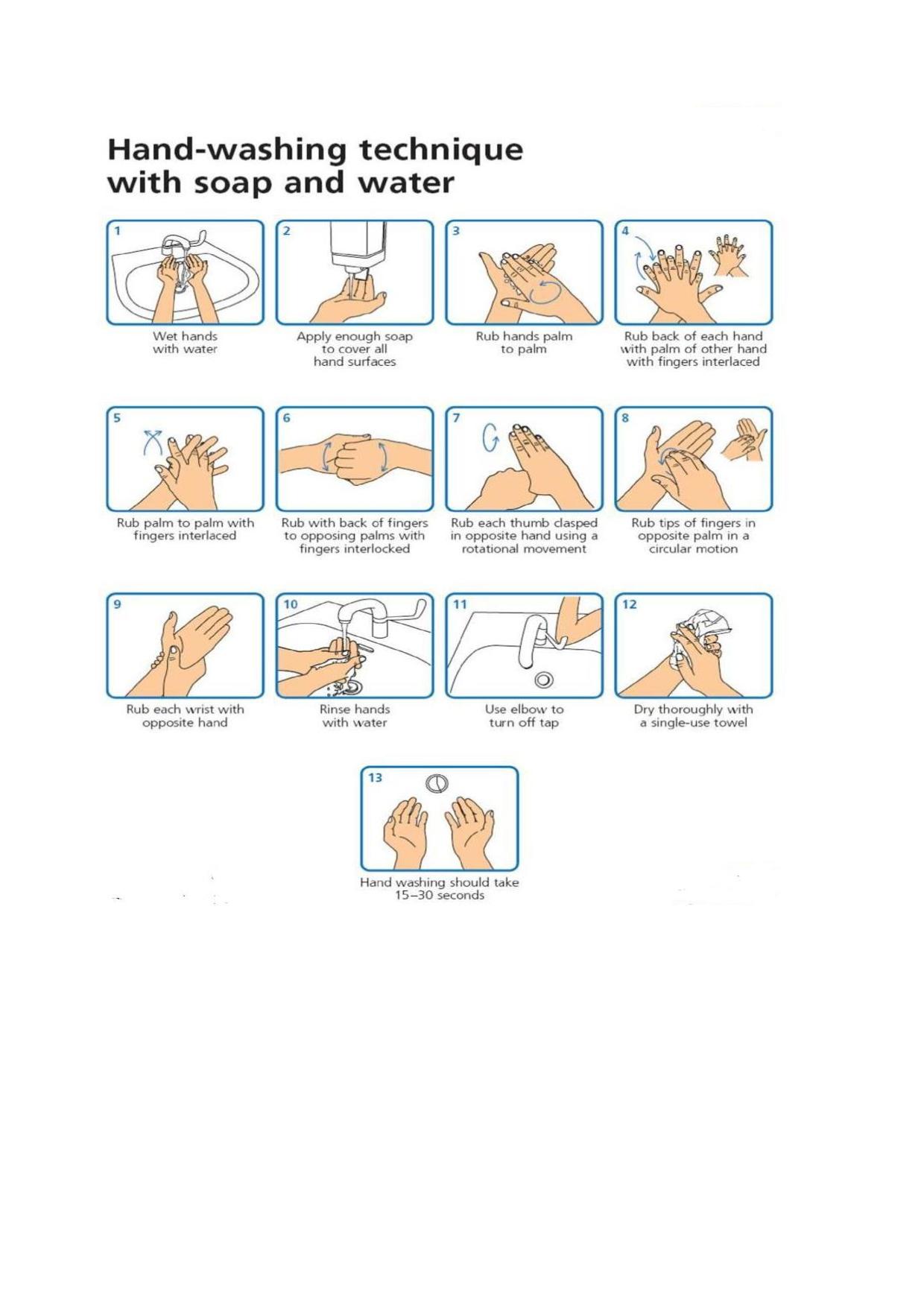 Hand-washing technique with soap and water

1
Wet hands with water

2
Apply enough soap to cover all hand surfaces

3
Rub hands palm to palm

4
Rub back of each hand with palm of other hand with fingers interlaced

5
Rub palm to palm with fingers interlaced

6
Rub with back of fingers to opposing palms with fingers interlocked

7
Rub each thumb clasped in opposite hand using a rotational movement

8
Rub tips of fingers in opposite palm in a circular motion

9
Rub each wrist with opposite hand

10
Rinse hands with water

11
Use elbow to turn off tap

12
Dry thoroughly with a single-use towel

13
Hand washing should take 15–30 seconds